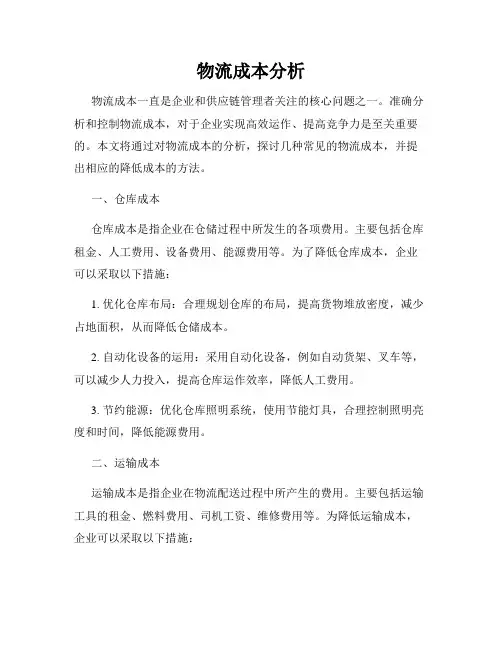 物流成本分析

物流成本一直是企业和供应链管理者关注的核心问题之一。准确分析和控制物流成本，对于企业实现高效运作、提高竞争力是至关重要的。本文将通过对物流成本的分析，探讨几种常见的物流成本，并提出相应的降低成本的方法。

一、仓库成本

仓库成本是指企业在仓储过程中所发生的各项费用。主要包括仓库租金、人工费用、设备费用、能源费用等。为了降低仓库成本，企业可以采取以下措施：

1. 优化仓库布局：合理规划仓库的布局，提高货物堆放密度，减少占地面积，从而降低仓储成本。

2. 自动化设备的运用：采用自动化设备，例如自动货架、叉车等，可以减少人力投入，提高仓库运作效率，降低人工费用。

3. 节约能源：优化仓库照明系统，使用节能灯具，合理控制照明亮度和时间，降低能源费用。

二、运输成本

运输成本是指企业在物流配送过程中所产生的费用。主要包括运输工具的租金、燃料费用、司机工资、维修费用等。为降低运输成本，企业可以采取以下措施：